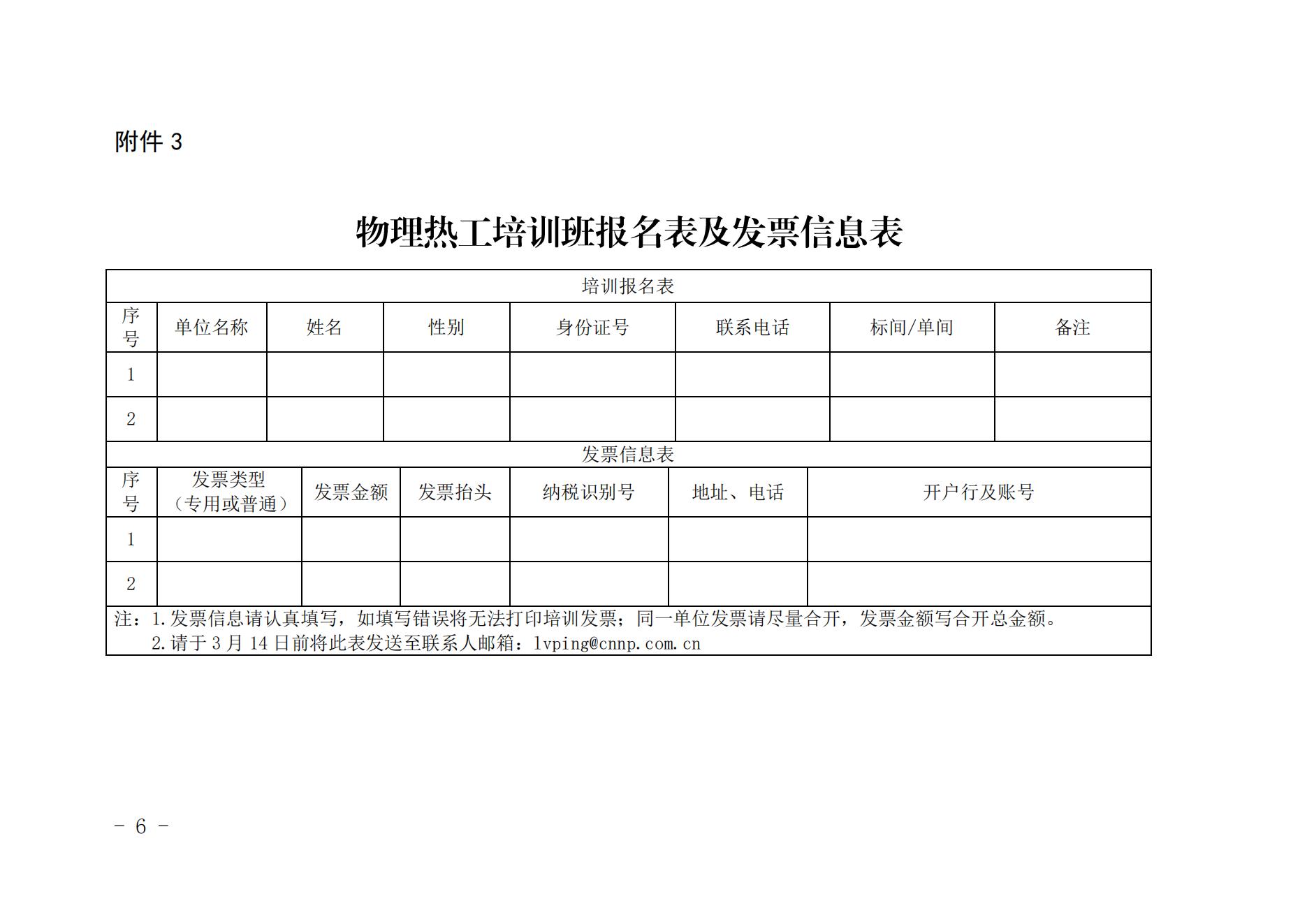 附件 3

物理热工培训班报名表及发票信息表

培训报名表

| 序号 | 单位名称 | 姓名 | 性别 | 身份证号 | 联系电话 | 标间/单间 | 备注 |
|---|---|---|---|---|---|---|---|
| 1 | | | | | | | |
| 2 | | | | | | | |

发票信息表

| 序号 | 发票类型（专用或普通） | 发票金额 | 发票抬头 | 纳税识别号 | 地址、电话 | 开户行及账号 |
|---|---|---|---|---|---|---|
| 1 | | | | | | |
| 2 | | | | | | |

注：1.发票信息请认真填写，如填写错误将无法打印培训发票；同一单位发票请尽量合开，发票金额写合开总金额。
2.请于 3 月 14 日前将此表发送至联系人邮箱：lvping@cnnp.com.cn

- 6 -